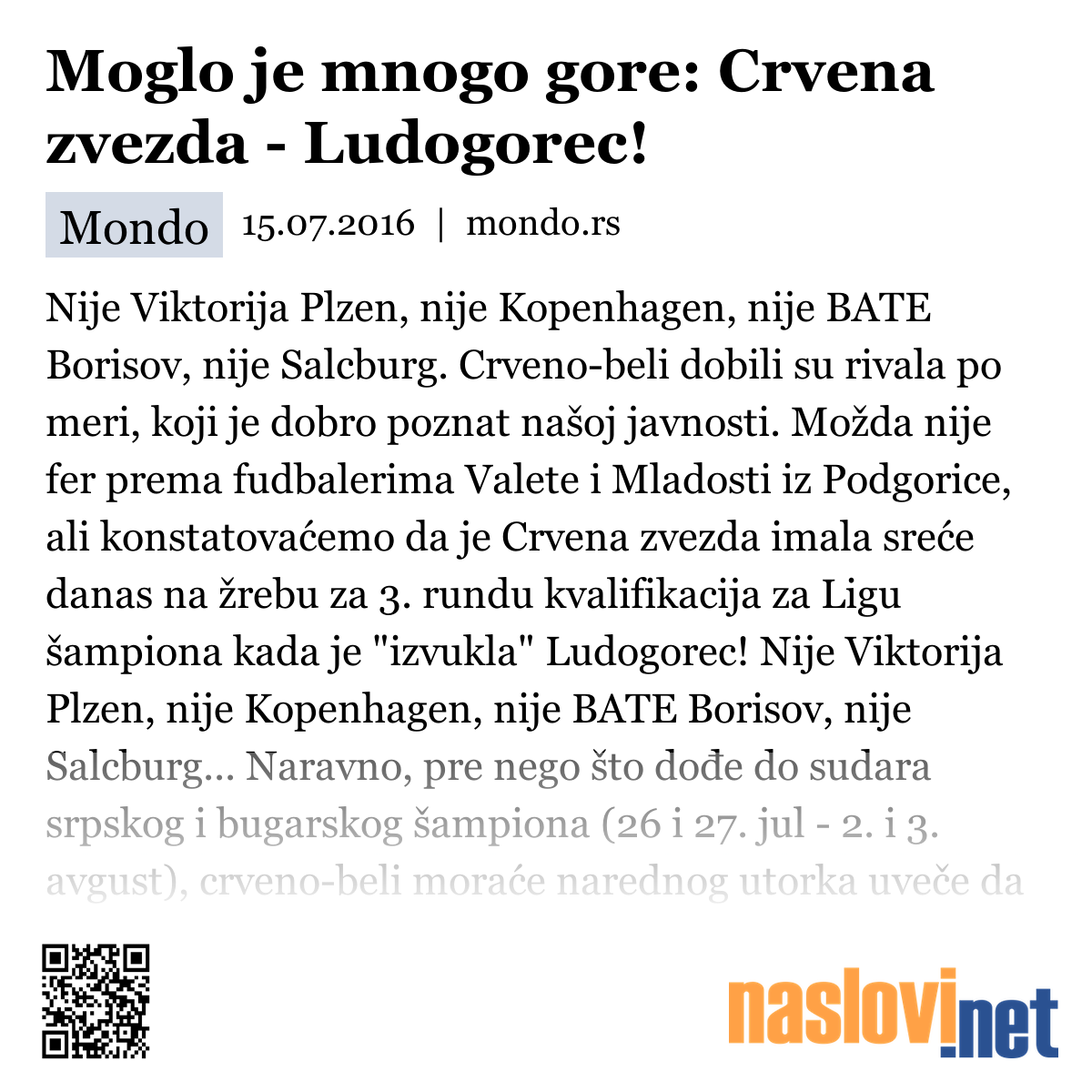 Moglo je mnogo gore: Crvena zvezda - Ludogorec!

Mondo 15.07.2016 | mondo.rs

Nije Viktorija Plzen, nije Kopenhagen, nije BATE Borisov, nije Salcburg. Crveno-beli dobili su rivala po meri, koji je dobro poznat našoj javnosti. Možda nije fer prema fudbalerima Valete i Mladosti iz Podgorice, ali konstatovaćemo da je Crvena zvezda imala sreće danas na žrebu za 3. rundu kvalifikacija za Ligu šampiona kada je "izvukla" Ludogorec! Nije Viktorija Plzen, nije Kopenhagen, nije BATE Borisov, nije Salcburg... Naravno, pre nego što dođe do sudara srpskog i bugarskog šampiona (26 i 27. jul - 2. i 3. avgust), crveno-beli moraće narednog utorka uveče da

naslovi.net